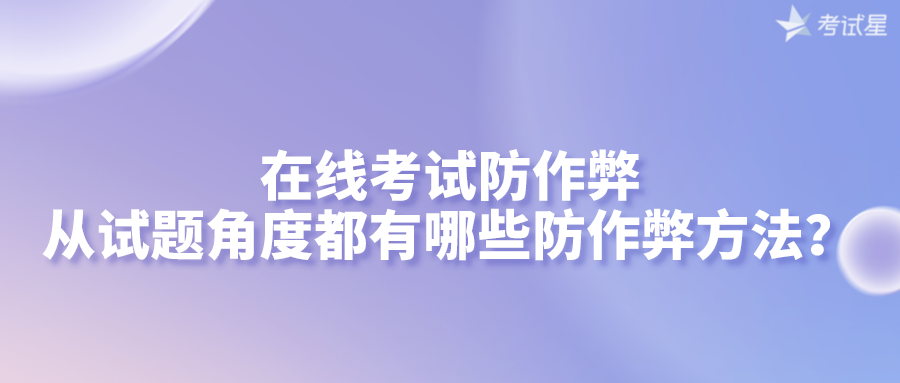 考试星

在线考试防作弊
从试题角度都有哪些防作弊方法？